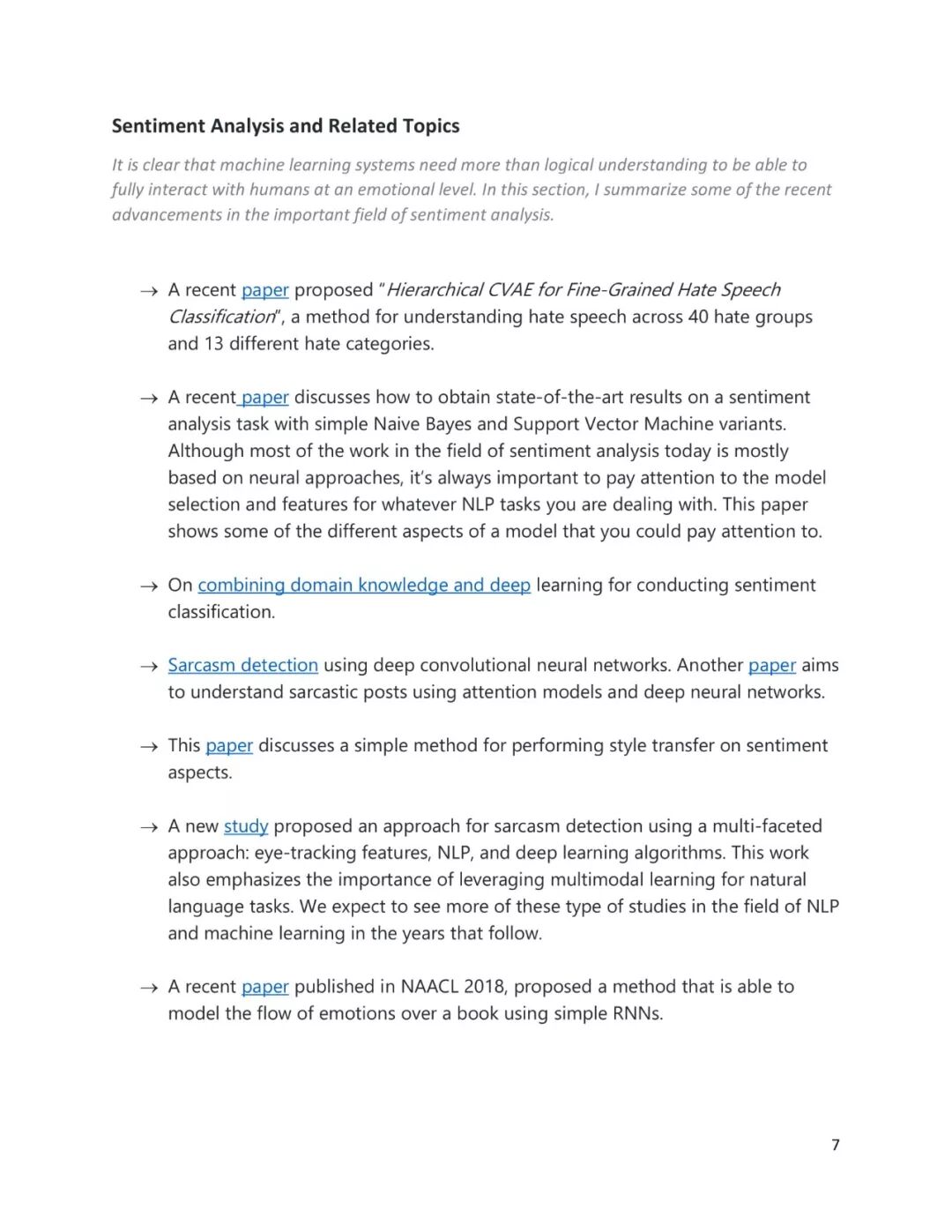 Sentiment Analysis and Related Topics

It is clear that machine learning systems need more than logical understanding to be able to fully interact with humans at an emotional level. In this section, I summarize some of the recent advancements in the important field of sentiment analysis.

→ A recent paper proposed "Hierarchical CVAE for Fine-Grained Hate Speech Classification", a method for understanding hate speech across 40 hate groups and 13 different hate categories.

→ A recent paper discusses how to obtain state-of-the-art results on a sentiment analysis task with simple Naive Bayes and Support Vector Machine variants. Although most of the work in the field of sentiment analysis today is mostly based on neural approaches, it's always important to pay attention to the model selection and features for whatever NLP tasks you are dealing with. This paper shows some of the different aspects of a model that you could pay attention to.

→ On combining domain knowledge and deep learning for conducting sentiment classification.

→ Sarcasm detection using deep convolutional neural networks. Another paper aims to understand sarcastic posts using attention models and deep neural networks.

→ This paper discusses a simple method for performing style transfer on sentiment aspects.

→ A new study proposed an approach for sarcasm detection using a multi-faceted approach: eye-tracking features, NLP, and deep learning algorithms. This work also emphasizes the importance of leveraging multimodal learning for natural language tasks. We expect to see more of these type of studies in the field of NLP and machine learning in the years that follow.

→ A recent paper published in NAACL 2018, proposed a method that is able to model the flow of emotions over a book using simple RNNs.

7